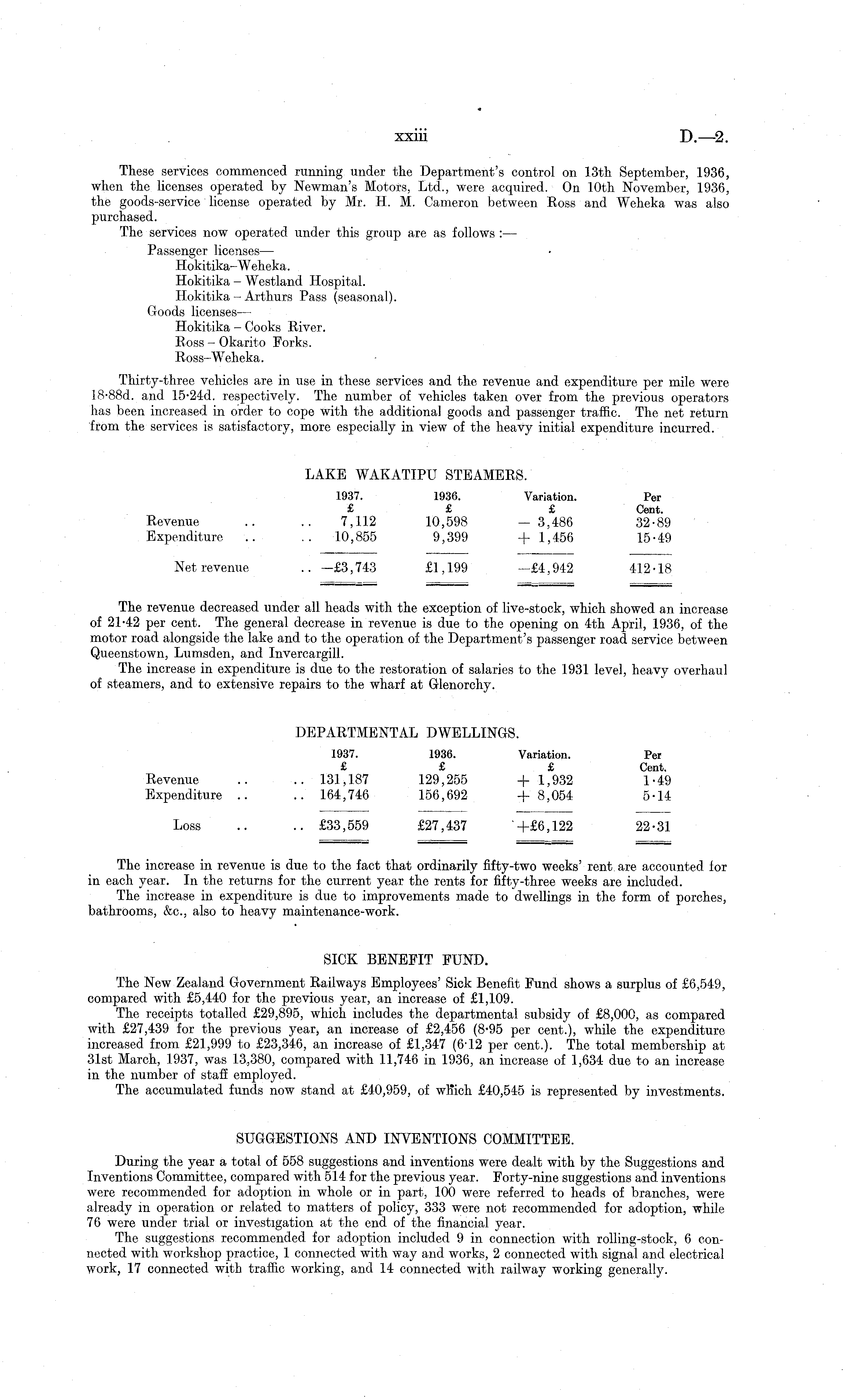 xxiii D.—2.

These services commenced running under the Department's control on 13th September, 1936, when the licenses operated by Newman's Motors, Ltd., were acquired. On 10th November, 1936, the goods-service license operated by Mr. H. M. Cameron between Ross and Weheka was also purchased.

The services now operated under this group are as follows:—

Passenger licenses—
Hokitika–Weheka.
Hokitika – Westland Hospital.
Hokitika – Arthurs Pass (seasonal).
Goods licenses—
Hokitika – Cooks River.
Ross – Okarito Forks.
Ross–Weheka.

Thirty-three vehicles are in use in these services and the revenue and expenditure per mile were 18·88d. and 15·24d. respectively. The number of vehicles taken over from the previous operators has been increased in order to cope with the additional goods and passenger traffic. The net return from the services is satisfactory, more especially in view of the heavy initial expenditure incurred.

LAKE WAKATIPU STEAMERS.

| | 1937. £ | 1936. £ | Variation. £ | Per Cent. |
|---|---|---|---|---|
| Revenue .. .. | 7,112 | 10,598 | − 3,486 | 32·89 |
| Expenditure .. .. | 10,855 | 9,399 | + 1,456 | 15·49 |
| Net revenue .. | −£3,743 | £1,199 | −£4,942 | 412·18 |

The revenue decreased under all heads with the exception of live-stock, which showed an increase of 21·42 per cent. The general decrease in revenue is due to the opening on 4th April, 1936, of the motor road alongside the lake and to the operation of the Department's passenger road service between Queenstown, Lumsden, and Invercargill.

The increase in expenditure is due to the restoration of salaries to the 1931 level, heavy overhaul of steamers, and to extensive repairs to the wharf at Glenorchy.

DEPARTMENTAL DWELLINGS.

| | 1937. £ | 1936. £ | Variation. £ | Per Cent. |
|---|---|---|---|---|
| Revenue .. .. | 131,187 | 129,255 | + 1,932 | 1·49 |
| Expenditure .. .. | 164,746 | 156,692 | + 8,054 | 5·14 |
| Loss .. .. | £33,559 | £27,437 | +£6,122 | 22·31 |

The increase in revenue is due to the fact that ordinarily fifty-two weeks' rent are accounted for in each year. In the returns for the current year the rents for fifty-three weeks are included.

The increase in expenditure is due to improvements made to dwellings in the form of porches, bathrooms, &c., also to heavy maintenance-work.

SICK BENEFIT FUND.

The New Zealand Government Railways Employees' Sick Benefit Fund shows a surplus of £6,549, compared with £5,440 for the previous year, an increase of £1,109.

The receipts totalled £29,895, which includes the departmental subsidy of £8,000, as compared with £27,439 for the previous year, an increase of £2,456 (8·95 per cent.), while the expenditure increased from £21,999 to £23,346, an increase of £1,347 (6·12 per cent.). The total membership at 31st March, 1937, was 13,380, compared with 11,746 in 1936, an increase of 1,634 due to an increase in the number of staff employed.

The accumulated funds now stand at £40,959, of which £40,545 is represented by investments.

SUGGESTIONS AND INVENTIONS COMMITTEE.

During the year a total of 558 suggestions and inventions were dealt with by the Suggestions and Inventions Committee, compared with 514 for the previous year. Forty-nine suggestions and inventions were recommended for adoption in whole or in part, 100 were referred to heads of branches, were already in operation or related to matters of policy, 333 were not recommended for adoption, while 76 were under trial or investigation at the end of the financial year.

The suggestions recommended for adoption included 9 in connection with rolling-stock, 6 connected with workshop practice, 1 connected with way and works, 2 connected with signal and electrical work, 17 connected with traffic working, and 14 connected with railway working generally.